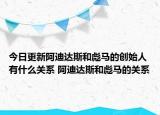 今日更新阿迪达斯和彪马的创始人有什么关系 阿迪达斯和彪马的关系